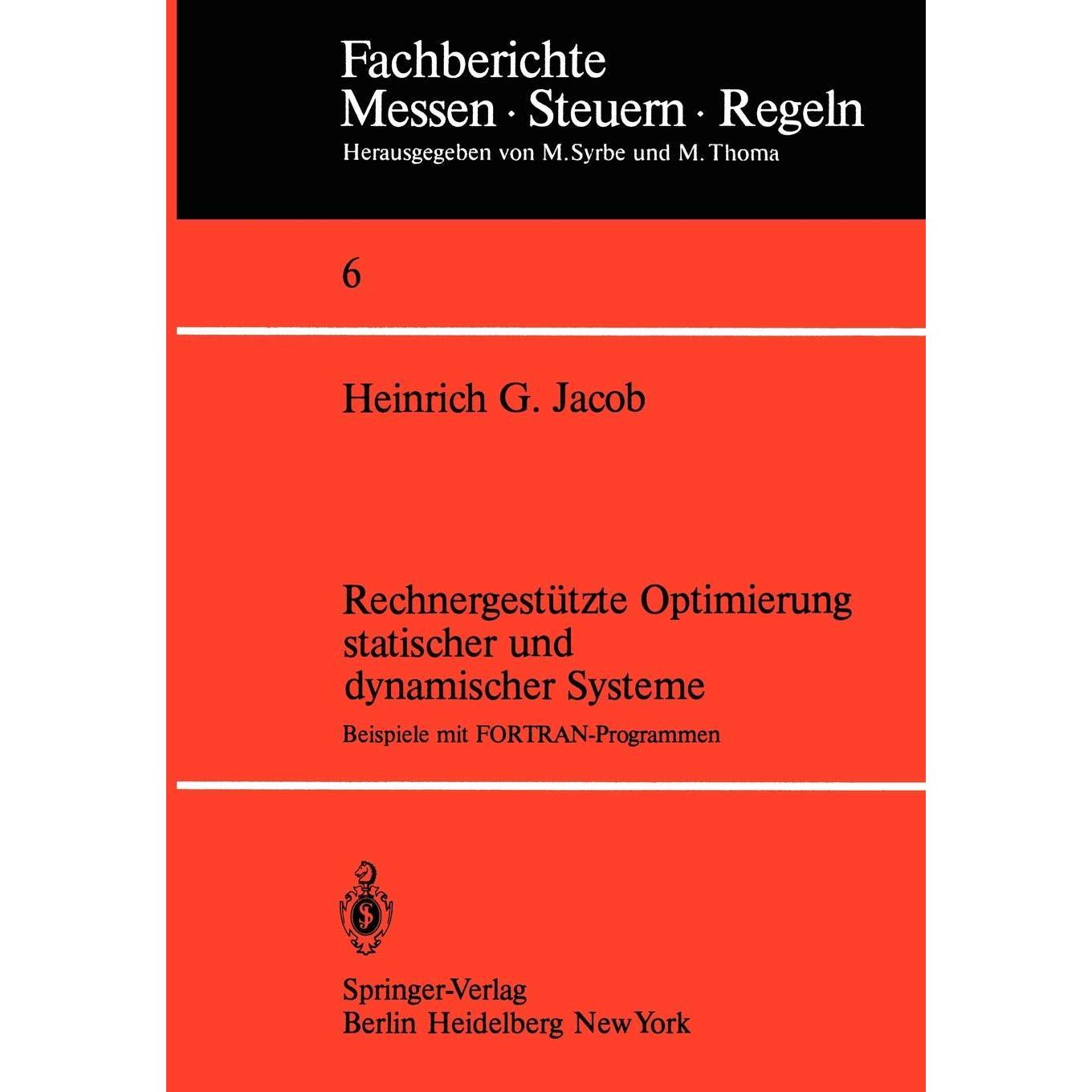 Fachberichte
Messen · Steuern · Regeln
Herausgegeben von M. Syrbe und M. Thoma

6

Heinrich G. Jacob

Rechnergestützte Optimierung statischer und dynamischer Systeme

Beispiele mit FORTRAN-Programmen

Springer-Verlag
Berlin Heidelberg New York